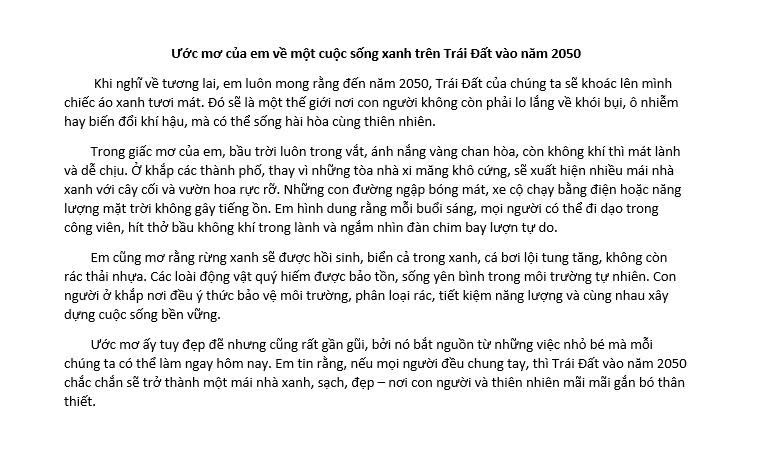 Ước mơ của em về một cuộc sống xanh trên Trái Đất vào năm 2050

Khi nghĩ về tương lai, em luôn mong rằng đến năm 2050, Trái Đất của chúng ta sẽ khoác lên mình chiếc áo xanh tươi mát. Đó sẽ là một thế giới nơi con người không còn phải lo lắng về khói bụi, ô nhiễm hay biến đổi khí hậu, mà có thể sống hài hòa cùng thiên nhiên.

Trong giấc mơ của em, bầu trời luôn trong vắt, ánh nắng vàng chan hòa, còn không khí thì mát lành và dễ chịu. Ở khắp các thành phố, thay vì những tòa nhà xi măng khô cứng, sẽ xuất hiện nhiều mái nhà xanh với cây cối và vườn hoa rực rỡ. Những con đường ngập bóng mát, xe cộ chạy bằng điện hoặc năng lượng mặt trời không gây tiếng ồn. Em hình dung rằng mỗi buổi sáng, mọi người có thể đi dạo trong công viên, hít thở bầu không khí trong lành và ngắm nhìn đàn chim bay lượn tự do.

Em cũng mơ rằng rừng xanh sẽ được hồi sinh, biển cả trong xanh, cá bơi lội tung tăng, không còn rác thải nhựa. Các loài động vật quý hiếm được bảo tồn, sống yên bình trong môi trường tự nhiên. Con người ở khắp nơi đều ý thức bảo vệ môi trường, phân loại rác, tiết kiệm năng lượng và cùng nhau xây dựng cuộc sống bền vững.

Ước mơ ấy tuy đẹp đẽ nhưng cũng rất gần gũi, bởi nó bắt nguồn từ những việc nhỏ bé mà mỗi chúng ta có thể làm ngay hôm nay. Em tin rằng, nếu mọi người đều chung tay, thì Trái Đất vào năm 2050 chắc chắn sẽ trở thành một mái nhà xanh, sạch, đẹp – nơi con người và thiên nhiên mãi mãi gắn bó thân thiết.